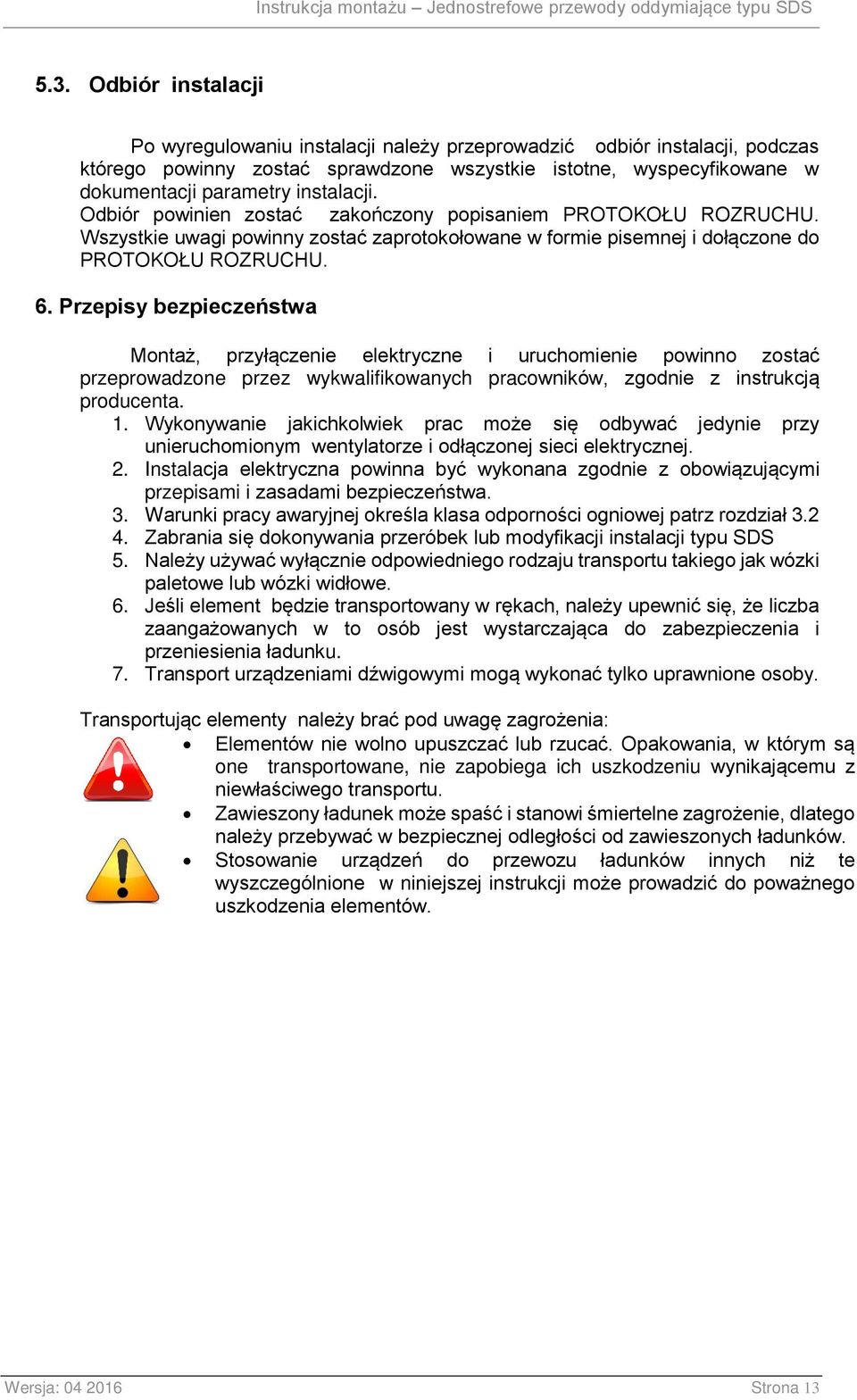 Instrukcja montażu – Jednostrefowe przewody oddymiające typu SDS

5.3. Odbiór instalacji

Po wyregulowaniu instalacji należy przeprowadzić odbiór instalacji, podczas którego powinny zostać sprawdzone wszystkie istotne, wyspecyfikowane w dokumentacji parametry instalacji.
Odbiór powinien zostać zakończony popisaniem PROTOKOŁU ROZRUCHU. Wszystkie uwagi powinny zostać zaprotokołowane w formie pisemnej i dołączone do PROTOKOŁU ROZRUCHU.

6. Przepisy bezpieczeństwa

Montaż, przyłączenie elektryczne i uruchomienie powinno zostać przeprowadzone przez wykwalifikowanych pracowników, zgodnie z instrukcją producenta.
1. Wykonywanie jakichkolwiek prac może się odbywać jedynie przy unieruchomionym wentylatorze i odłączonej sieci elektrycznej.
2. Instalacja elektryczna powinna być wykonana zgodnie z obowiązującymi przepisami i zasadami bezpieczeństwa.
3. Warunki pracy awaryjnej określa klasa odporności ogniowej patrz rozdział 3.2
4. Zabrania się dokonywania przeróbek lub modyfikacji instalacji typu SDS
5. Należy używać wyłącznie odpowiedniego rodzaju transportu takiego jak wózki paletowe lub wózki widłowe.
6. Jeśli element będzie transportowany w rękach, należy upewnić się, że liczba zaangażowanych w to osób jest wystarczająca do zabezpieczenia i przeniesienia ładunku.
7. Transport urządzeniami dźwigowymi mogą wykonać tylko uprawnione osoby.

Transportując elementy należy brać pod uwagę zagrożenia:
• Elementów nie wolno upuszczać lub rzucać. Opakowania, w którym są one transportowane, nie zapobiega ich uszkodzeniu wynikającemu z niewłaściwego transportu.
• Zawieszony ładunek może spaść i stanowi śmiertelne zagrożenie, dlatego należy przebywać w bezpiecznej odległości od zawieszonych ładunków.
• Stosowanie urządzeń do przewozu ładunków innych niż te wyszczególnione w niniejszej instrukcji może prowadzić do poważnego uszkodzenia elementów.

Wersja: 04 2016 Strona 13